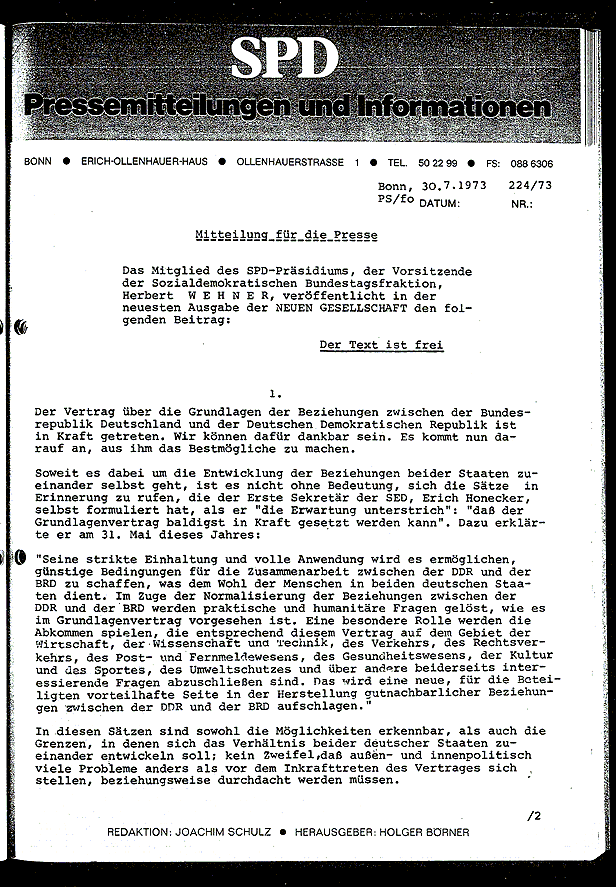 SPD
Pressemitteilungen und Informationen

BONN ● ERICH-OLLENHAUER-HAUS ● OLLENHAUERSTRASSE 1 ● TEL. 50 22 99 ● FS: 088 6306

Bonn, 30.7.1973 224/73
PS/fo DATUM: NR.:

Mitteilung für die Presse

Das Mitglied des SPD-Präsidiums, der Vorsitzende der Sozialdemokratischen Bundestagsfraktion, Herbert W E H N E R, veröffentlicht in der neuesten Ausgabe der NEUEN GESELLSCHAFT den folgenden Beitrag:

Der Text ist frei

1.

Der Vertrag über die Grundlagen der Beziehungen zwischen der Bundesrepublik Deutschland und der Deutschen Demokratischen Republik ist in Kraft getreten. Wir können dafür dankbar sein. Es kommt nun darauf an, aus ihm das Bestmögliche zu machen.

Soweit es dabei um die Entwicklung der Beziehungen beider Staaten zueinander selbst geht, ist es nicht ohne Bedeutung, sich die Sätze in Erinnerung zu rufen, die der Erste Sekretär der SED, Erich Honecker, selbst formuliert hat, als er "die Erwartung unterstrich": "daß der Grundlagenvertrag baldigst in Kraft gesetzt werden kann". Dazu erklärte er am 31. Mai dieses Jahres:

"Seine strikte Einhaltung und volle Anwendung wird es ermöglichen, günstige Bedingungen für die Zusammenarbeit zwischen der DDR und der BRD zu schaffen, was dem Wohl der Menschen in beiden deutschen Staaten dient. Im Zuge der Normalisierung der Beziehungen zwischen der DDR und der BRD werden praktische und humanitäre Fragen gelöst, wie es im Grundlagenvertrag vorgesehen ist. Eine besondere Rolle werden die Abkommen spielen, die entsprechend diesem Vertrag auf dem Gebiet der Wirtschaft, der Wissenschaft und Technik, des Verkehrs, des Rechtsverkehrs, des Post- und Fernmeldewesens, des Gesundheitswesens, der Kultur und des Sportes, des Umweltschutzes und über andere beiderseits interessierende Fragen abzuschließen sind. Das wird eine neue, für die Beteiligten vorteilhafte Seite in der Herstellung gutnachbarlicher Beziehungen zwischen der DDR und der BRD aufschlagen."

In diesen Sätzen sind sowohl die Möglichkeiten erkennbar, als auch die Grenzen, in denen sich das Verhältnis beider deutscher Staaten zueinander entwickeln soll; kein Zweifel,daß außen- und innenpolitisch viele Probleme anders als vor dem Inkrafttreten des Vertrages sich stellen, beziehungsweise durchdacht werden müssen.

/2

REDAKTION: JOACHIM SCHULZ ● HERAUSGEBER: HOLGER BÖRNER